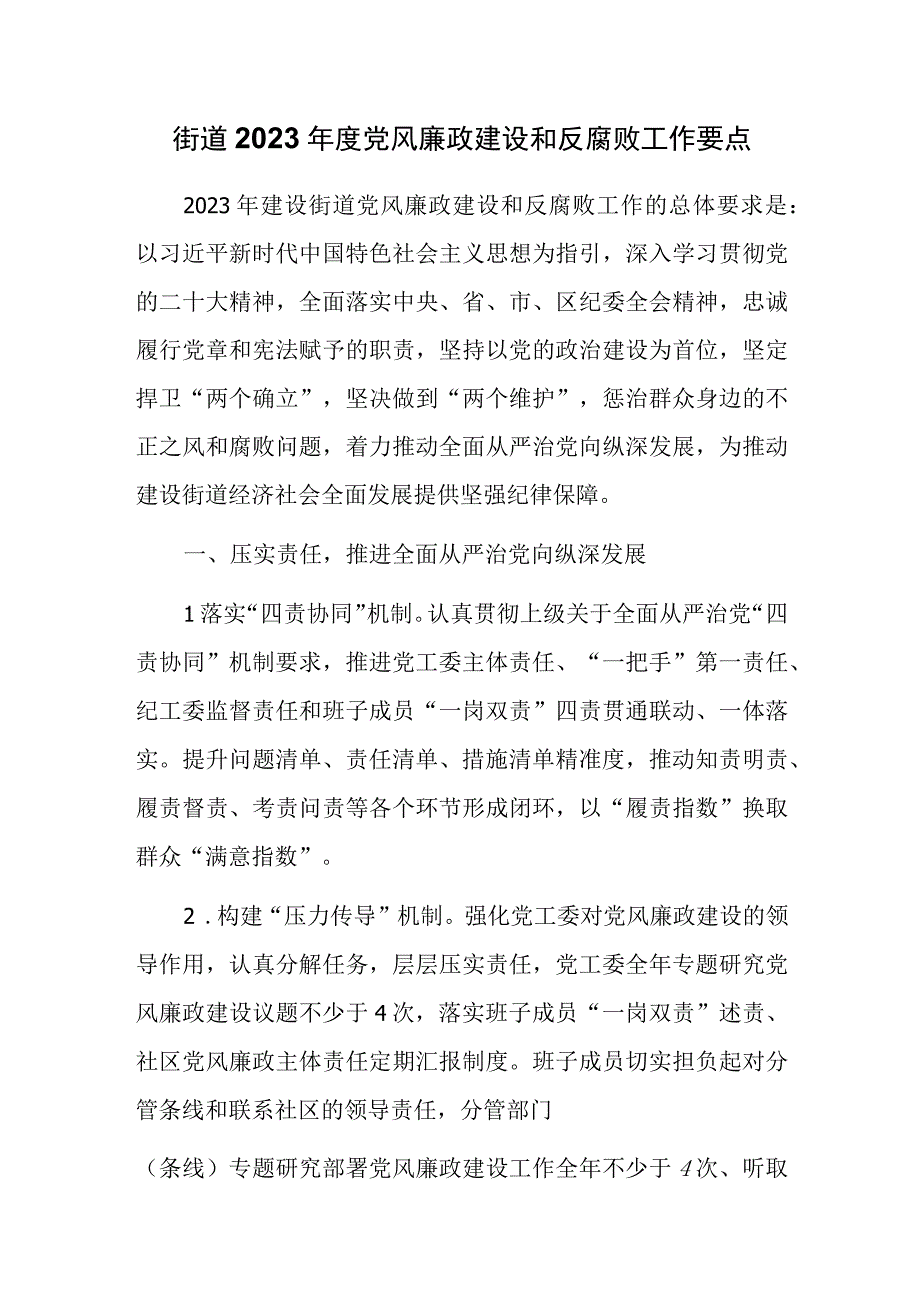 街道2023年度党风廉政建设和反腐败工作要点

2023年建设街道党风廉政建设和反腐败工作的总体要求是：以习近平新时代中国特色社会主义思想为指引，深入学习贯彻党的二十大精神，全面落实中央、省、市、区纪委全会精神，忠诚履行党章和宪法赋予的职责，坚持以党的政治建设为首位，坚定捍卫“两个确立”，坚决做到“两个维护”，惩治群众身边的不正之风和腐败问题，着力推动全面从严治党向纵深发展，为推动建设街道经济社会全面发展提供坚强纪律保障。

一、压实责任，推进全面从严治党向纵深发展

1落实“四责协同”机制。认真贯彻上级关于全面从严治党“四责协同”机制要求，推进党工委主体责任、“一把手”第一责任、纪工委监督责任和班子成员“一岗双责”四责贯通联动、一体落实。提升问题清单、责任清单、措施清单精准度，推动知责明责、履责督责、考责问责等各个环节形成闭环，以“履责指数”换取群众“满意指数”。

2．构建“压力传导”机制。强化党工委对党风廉政建设的领导作用，认真分解任务，层层压实责任，党工委全年专题研究党风廉政建设议题不少于4次，落实班子成员“一岗双责”述责、社区党风廉政主体责任定期汇报制度。班子成员切实担负起对分管条线和联系社区的领导责任，分管部门

（条线）专题研究部署党风廉政建设工作全年不少于4次、听取